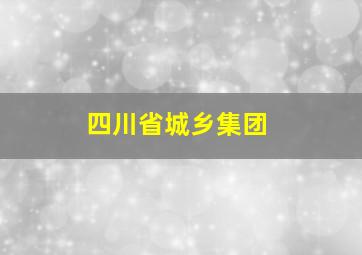 四川省城乡集团